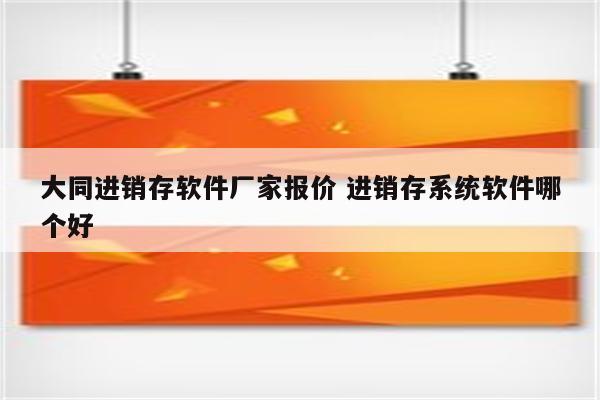 大同进销存软件厂家报价 进销存系统软件哪个好